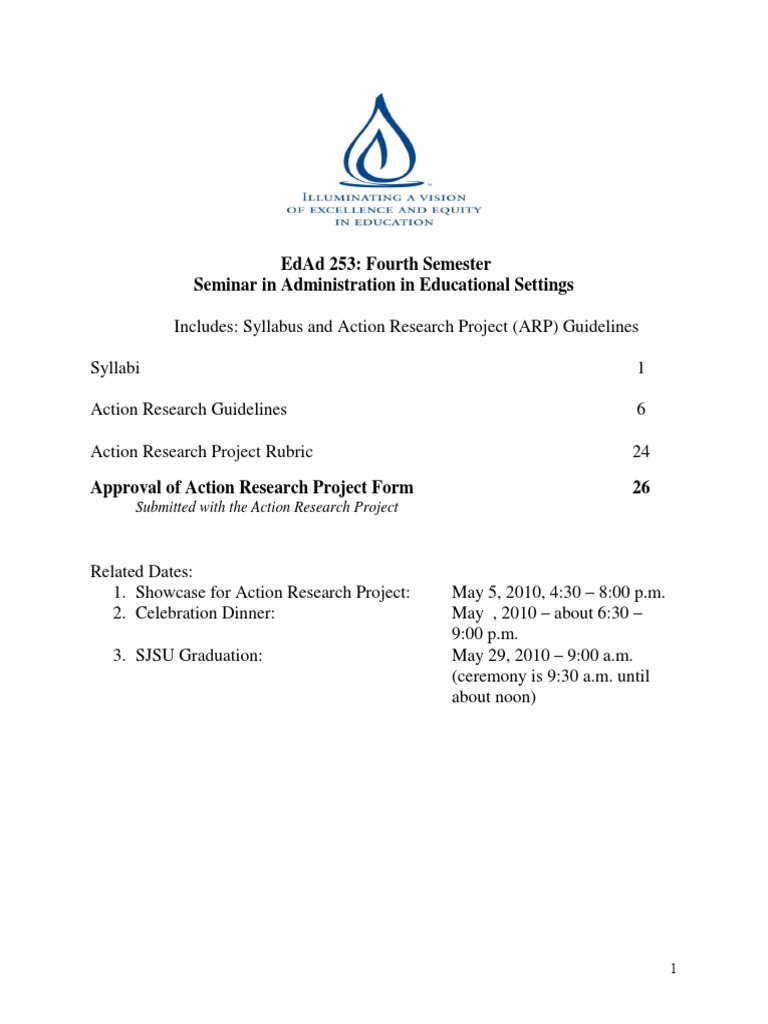 ILLUMINATING A VISION OF EXCELLENCE AND EQUITY IN EDUCATION

EdAd 253: Fourth Semester
Seminar in Administration in Educational Settings

Includes: Syllabus and Action Research Project (ARP) Guidelines

Syllabi 1

Action Research Guidelines 6

Action Research Project Rubric 24

Approval of Action Research Project Form 26
Submitted with the Action Research Project

Related Dates:
1. Showcase for Action Research Project: May 5, 2010, 4:30 – 8:00 p.m.
2. Celebration Dinner: May , 2010 – about 6:30 – 9:00 p.m.
3. SJSU Graduation: May 29, 2010 – 9:00 a.m. (ceremony is 9:30 a.m. until about noon)

1